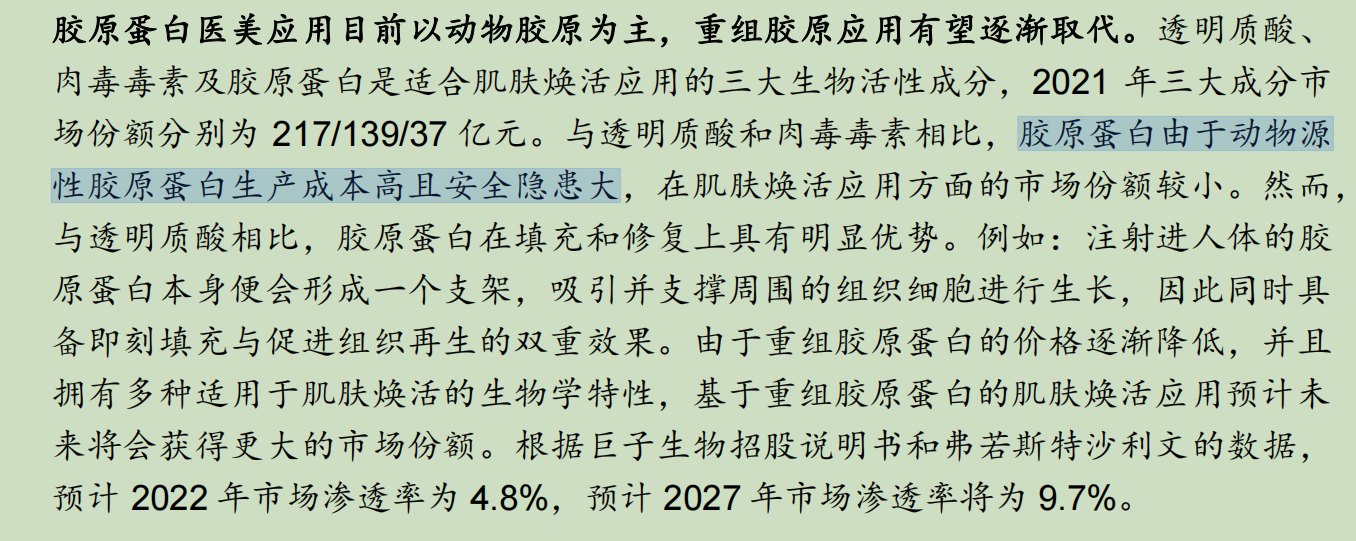 胶原蛋白医美应用目前以动物胶原为主，重组胶原应用有望逐渐取代。透明质酸、肉毒毒素及胶原蛋白是适合肌肤焕活应用的三大生物活性成分，2021 年三大成分市场份额分别为 217/139/37 亿元。与透明质酸和肉毒毒素相比，胶原蛋白由于动物源性胶原蛋白生产成本高且安全隐患大，在肌肤焕活应用方面的市场份额较小。然而，与透明质酸相比，胶原蛋白在填充和修复上具有明显优势。例如：注射进人体的胶原蛋白本身便会形成一个支架，吸引并支撑周围的组织细胞进行生长，因此同时具备即刻填充与促进组织再生的双重效果。由于重组胶原蛋白的价格逐渐降低，并且拥有多种适用于肌肤焕活的生物学特性，基于重组胶原蛋白的肌肤焕活应用预计未来将会获得更大的市场份额。根据巨子生物招股说明书和弗若斯特沙利文的数据，预计 2022 年市场渗透率为 4.8%，预计 2027 年市场渗透率将为 9.7%。